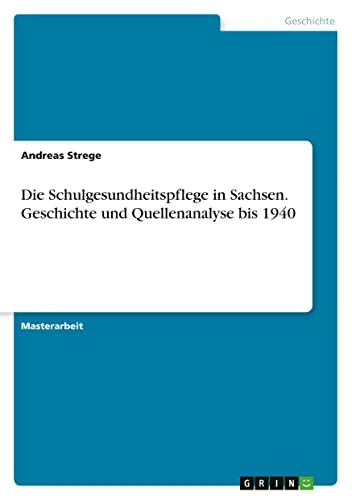 Geschichte

Andreas Strege

Die Schulgesundheitspflege in Sachsen. Geschichte und Quellenanalyse bis 1940

Masterarbeit

GRIN